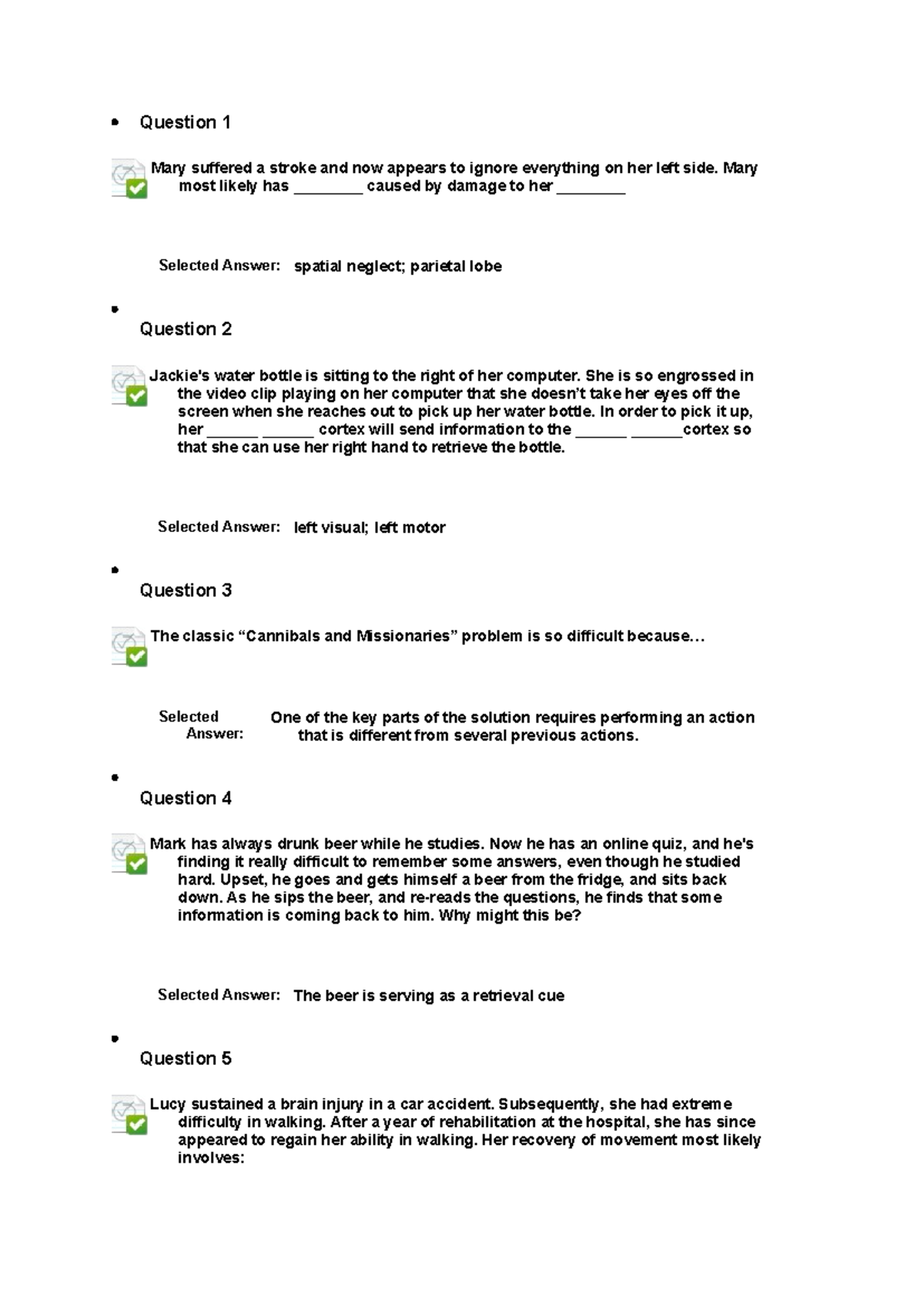 • Question 1

Mary suffered a stroke and now appears to ignore everything on her left side. Mary most likely has ____ caused by damage to her ____

Selected Answer: spatial neglect; parietal lobe

• Question 2

Jackie's water bottle is sitting to the right of her computer. She is so engrossed in the video clip playing on her computer that she doesn't take her eyes off the screen when she reaches out to pick up her water bottle. In order to pick it up, her ____ ____ cortex will send information to the ____ ____cortex so that she can use her right hand to retrieve the bottle.

Selected Answer: left visual; left motor

• Question 3

The classic "Cannibals and Missionaries" problem is so difficult because...

Selected Answer: One of the key parts of the solution requires performing an action that is different from several previous actions.

• Question 4

Mark has always drunk beer while he studies. Now he has an online quiz, and he's finding it really difficult to remember some answers, even though he studied hard. Upset, he goes and gets himself a beer from the fridge, and sits back down. As he sips the beer, and re-reads the questions, he finds that some information is coming back to him. Why might this be?

Selected Answer: The beer is serving as a retrieval cue

• Question 5

Lucy sustained a brain injury in a car accident. Subsequently, she had extreme difficulty in walking. After a year of rehabilitation at the hospital, she has since appeared to regain her ability in walking. Her recovery of movement most likely involves: